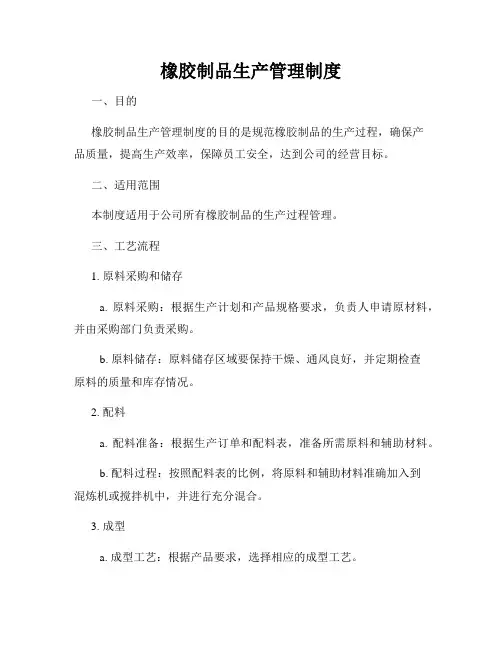 橡胶制品生产管理制度

一、目的

橡胶制品生产管理制度的目的是规范橡胶制品的生产过程，确保产品质量，提高生产效率，保障员工安全，达到公司的经营目标。

二、适用范围

本制度适用于公司所有橡胶制品的生产过程管理。

三、工艺流程

1. 原料采购和储存

a. 原料采购：根据生产计划和产品规格要求，负责人申请原材料，并由采购部门负责采购。

b. 原料储存：原料储存区域要保持干燥、通风良好，并定期检查原料的质量和库存情况。

2. 配料

a. 配料准备：根据生产订单和配料表，准备所需原料和辅助材料。

b. 配料过程：按照配料表的比例，将原料和辅助材料准确加入到混炼机或搅拌机中，并进行充分混合。

3. 成型

a. 成型工艺：根据产品要求，选择相应的成型工艺。